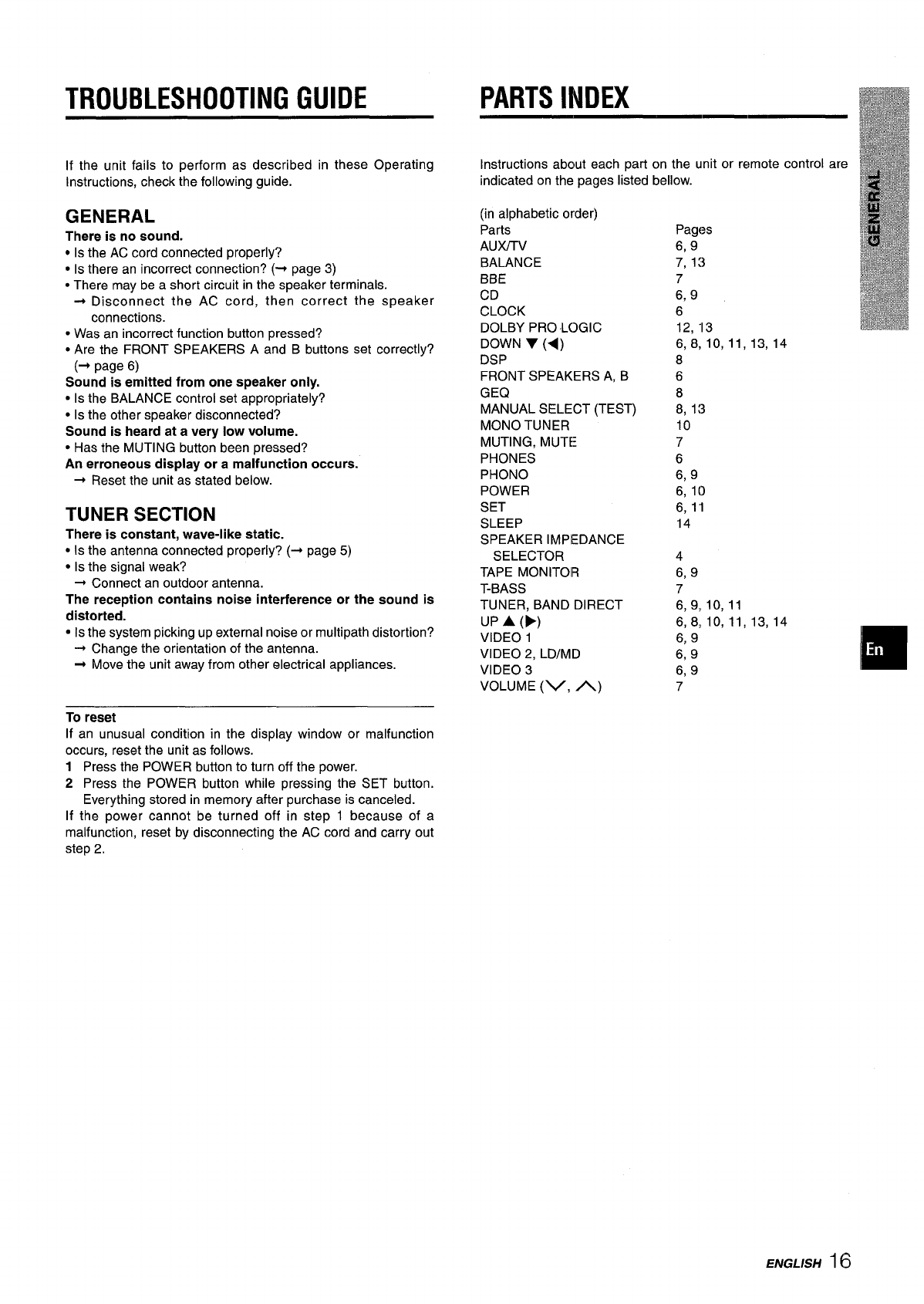 TROUBLESHOOTING GUIDE

If the unit fails to perform as described in these Operating Instructions, check the following guide.

GENERAL

There is no sound.
• Is the AC cord connected properly?
• Is there an incorrect connection? (→ page 3)
• There may be a short circuit in the speaker terminals.
→ Disconnect the AC cord, then correct the speaker connections.
• Was an incorrect function button pressed?
• Are the FRONT SPEAKERS A and B buttons set correctly? (→ page 6)
Sound is emitted from one speaker only.
• Is the BALANCE control set appropriately?
• Is the other speaker disconnected?
Sound is heard at a very low volume.
• Has the MUTING button been pressed?
An erroneous display or a malfunction occurs.
→ Reset the unit as stated below.

TUNER SECTION

There is constant, wave-like static.
• Is the antenna connected properly? (→ page 5)
• Is the signal weak?
→ Connect an outdoor antenna.
The reception contains noise interference or the sound is distorted.
• Is the system picking up external noise or multipath distortion?
→ Change the orientation of the antenna.
→ Move the unit away from other electrical appliances.

To reset
If an unusual condition in the display window or malfunction occurs, reset the unit as follows.
1 Press the POWER button to turn off the power.
2 Press the POWER button while pressing the SET button. Everything stored in memory after purchase is canceled.
If the power cannot be turned off in step 1 because of a malfunction, reset by disconnecting the AC cord and carry out step 2.

PARTS INDEX

Instructions about each part on the unit or remote control are indicated on the pages listed bellow.

(in alphabetic order)

| Parts | Pages |
|---|---|
| AUX/TV | 6, 9 |
| BALANCE | 7, 13 |
| BBE | 7 |
| CD | 6, 9 |
| CLOCK | 6 |
| DOLBY PRO LOGIC | 12, 13 |
| DOWN ▼ (◀) | 6, 8, 10, 11, 13, 14 |
| DSP | 8 |
| FRONT SPEAKERS A, B | 6 |
| GEQ | 8 |
| MANUAL SELECT (TEST) | 8, 13 |
| MONO TUNER | 10 |
| MUTING, MUTE | 7 |
| PHONES | 6 |
| PHONO | 6, 9 |
| POWER | 6, 10 |
| SET | 6, 11 |
| SLEEP | 14 |
| SPEAKER IMPEDANCE SELECTOR | 4 |
| TAPE MONITOR | 6, 9 |
| T-BASS | 7 |
| TUNER, BAND DIRECT | 6, 9, 10, 11 |
| UP ▲ (▶) | 6, 8, 10, 11, 13, 14 |
| VIDEO 1 | 6, 9 |
| VIDEO 2, LD/MD | 6, 9 |
| VIDEO 3 | 6, 9 |
| VOLUME (∨, ∧) | 7 |

GENERAL

En

ENGLISH 16